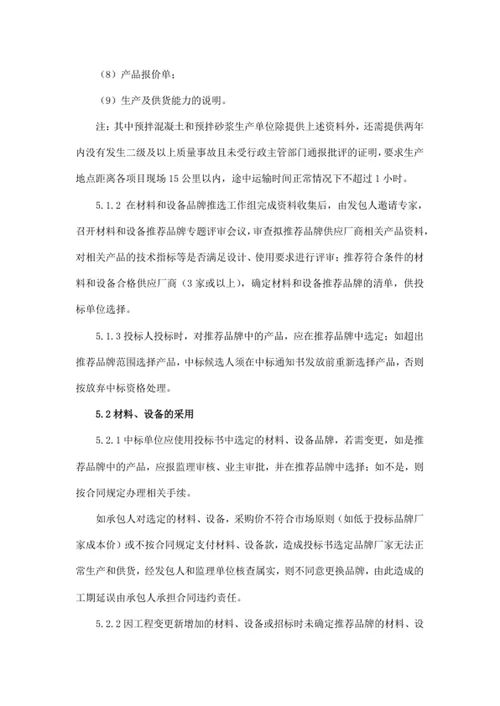 （8）产品报价单；

（9）生产及供货能力的说明。

注：其中预拌混凝土和预拌砂浆生产单位除提供上述资料外，还需提供两年内没有发生二级及以上质量事故且未受行政主管部门通报批评的证明，要求生产地点距离各项目现场 15 公里以内，途中运输时间正常情况下不超过 1 小时。

5.1.2 在材料和设备品牌推选工作组完成资料收集后，由发包人邀请专家，召开材料和设备推荐品牌专题评审会议，审查拟推荐品牌供应厂商相关产品资料，对相关产品的技术指标等是否满足设计、使用要求进行评审；推荐符合条件的材料和设备合格供应厂商（3 家或以上），确定材料和设备推荐品牌的清单，供投标单位选择。

5.1.3 投标人投标时，对推荐品牌中的产品，应在推荐品牌中选定；如超出推荐品牌范围选择产品，中标候选人须在中标通知书发放前重新选择产品，否则按放弃中标资格处理。

5.2 材料、设备的采用

5.2.1 中标单位应使用投标书中选定的材料、设备品牌，若需变更，如是推荐品牌中的产品，应报监理审核、业主审批，并在推荐品牌中选择；如不是，则按合同规定办理相关手续。

如承包人对选定的材料、设备，采购价不符合市场原则（如低于投标品牌厂家成本价）或不按合同规定支付材料、设备款，造成投标书选定品牌厂家无法正常生产和供货，经发包人和监理单位核查属实，则不同意更换品牌，由此造成的工期延误由承包人承担合同违约责任。

5.2.2 因工程变更新增加的材料、设备或招标时未确定推荐品牌的材料、设